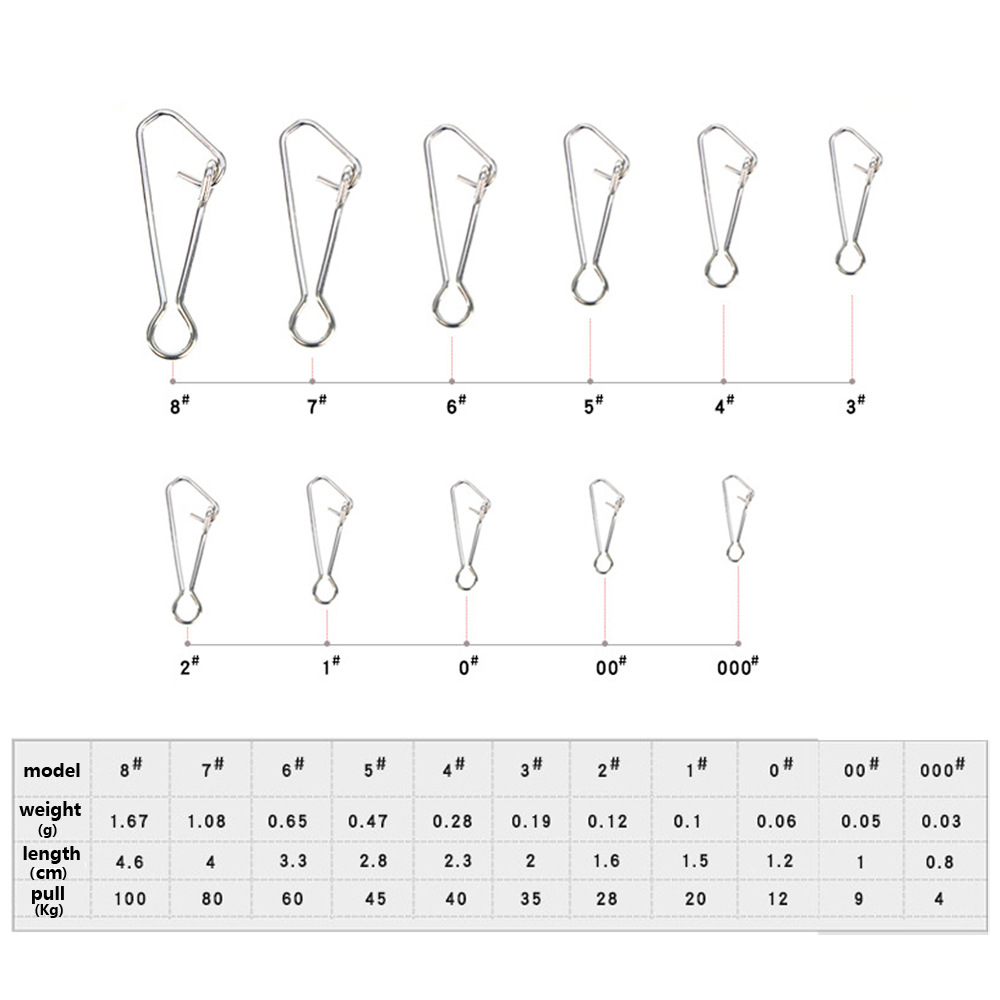 8# 7# 6# 5# 4# 3#

2# 1# 0# 00# 000#

| model | 8# | 7# | 6# | 5# | 4# | 3# | 2# | 1# | 0# | 00# | 000# |
|---|---|---|---|---|---|---|---|---|---|---|---|
| weight (g) | 1.67 | 1.08 | 0.65 | 0.47 | 0.28 | 0.19 | 0.12 | 0.1 | 0.06 | 0.05 | 0.03 |
| length (cm) | 4.6 | 4 | 3.3 | 2.8 | 2.3 | 2 | 1.6 | 1.5 | 1.2 | 1 | 0.8 |
| pull (Kg) | 100 | 80 | 60 | 45 | 40 | 35 | 28 | 20 | 12 | 9 | 4 |